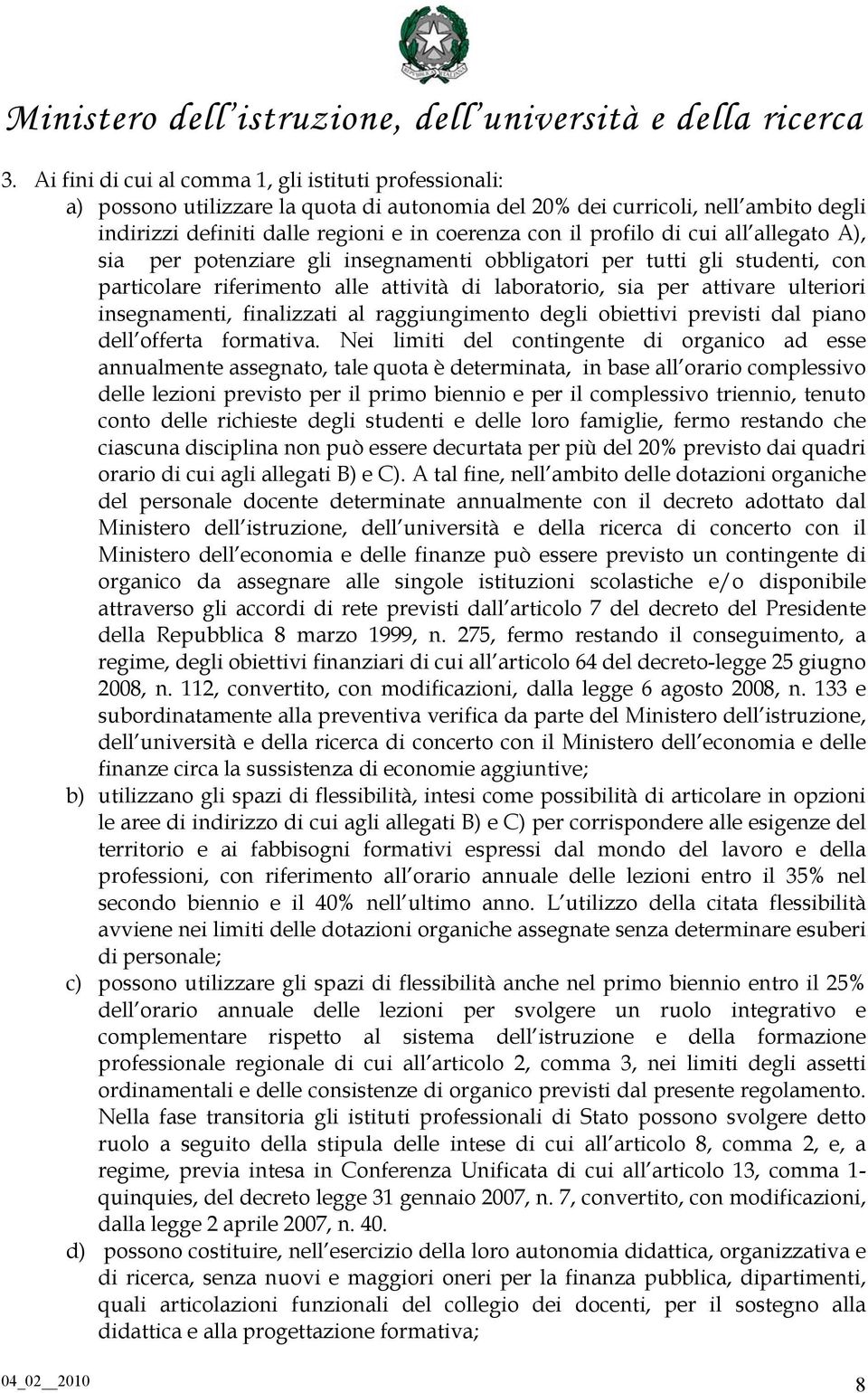 Ministero dell'istruzione, dell'università e della ricerca

3. Ai fini di cui al comma 1, gli istituti professionali:

a) possono utilizzare la quota di autonomia del 20% dei curricoli, nell'ambito degli indirizzi definiti dalle regioni e in coerenza con il profilo di cui all'allegato A), sia per potenziare gli insegnamenti obbligatori per tutti gli studenti, con particolare riferimento alle attività di laboratorio, sia per attivare ulteriori insegnamenti, finalizzati al raggiungimento degli obiettivi previsti dal piano dell'offerta formativa. Nei limiti del contingente di organico ad esse annualmente assegnato, tale quota è determinata, in base all'orario complessivo delle lezioni previsto per il primo biennio e per il complessivo triennio, tenuto conto delle richieste degli studenti e delle loro famiglie, fermo restando che ciascuna disciplina non può essere decurtata per più del 20% previsto dai quadri orario di cui agli allegati B) e C). A tal fine, nell'ambito delle dotazioni organiche del personale docente determinate annualmente con il decreto adottato dal Ministero dell'istruzione, dell'università e della ricerca di concerto con il Ministero dell'economia e delle finanze può essere previsto un contingente di organico da assegnare alle singole istituzioni scolastiche e/o disponibile attraverso gli accordi di rete previsti dall'articolo 7 del decreto del Presidente della Repubblica 8 marzo 1999, n. 275, fermo restando il conseguimento, a regime, degli obiettivi finanziari di cui all'articolo 64 del decreto-legge 25 giugno 2008, n. 112, convertito, con modificazioni, dalla legge 6 agosto 2008, n. 133 e subordinatamente alla preventiva verifica da parte del Ministero dell'istruzione, dell'università e della ricerca di concerto con il Ministero dell'economia e delle finanze circa la sussistenza di economie aggiuntive;

b) utilizzano gli spazi di flessibilità, intesi come possibilità di articolare in opzioni le aree di indirizzo di cui agli allegati B) e C) per corrispondere alle esigenze del territorio e ai fabbisogni formativi espressi dal mondo del lavoro e della professioni, con riferimento all'orario annuale delle lezioni entro il 35% nel secondo biennio e il 40% nell'ultimo anno. L'utilizzo della citata flessibilità avviene nei limiti delle dotazioni organiche assegnate senza determinare esuberi di personale;

c) possono utilizzare gli spazi di flessibilità anche nel primo biennio entro il 25% dell'orario annuale delle lezioni per svolgere un ruolo integrativo e complementare rispetto al sistema dell'istruzione e della formazione professionale regionale di cui all'articolo 2, comma 3, nei limiti degli assetti ordinamentali e delle consistenze di organico previsti dal presente regolamento. Nella fase transitoria gli istituti professionali di Stato possono svolgere detto ruolo a seguito della stipula delle intese di cui all'articolo 8, comma 2, e, a regime, previa intesa in Conferenza Unificata di cui all'articolo 13, comma 1-quinquies, del decreto legge 31 gennaio 2007, n. 7, convertito, con modificazioni, dalla legge 2 aprile 2007, n. 40.

d) possono costituire, nell'esercizio della loro autonomia didattica, organizzativa e di ricerca, senza nuovi e maggiori oneri per la finanza pubblica, dipartimenti, quali articolazioni funzionali del collegio dei docenti, per il sostegno alla didattica e alla progettazione formativa;

04_02__2010 8